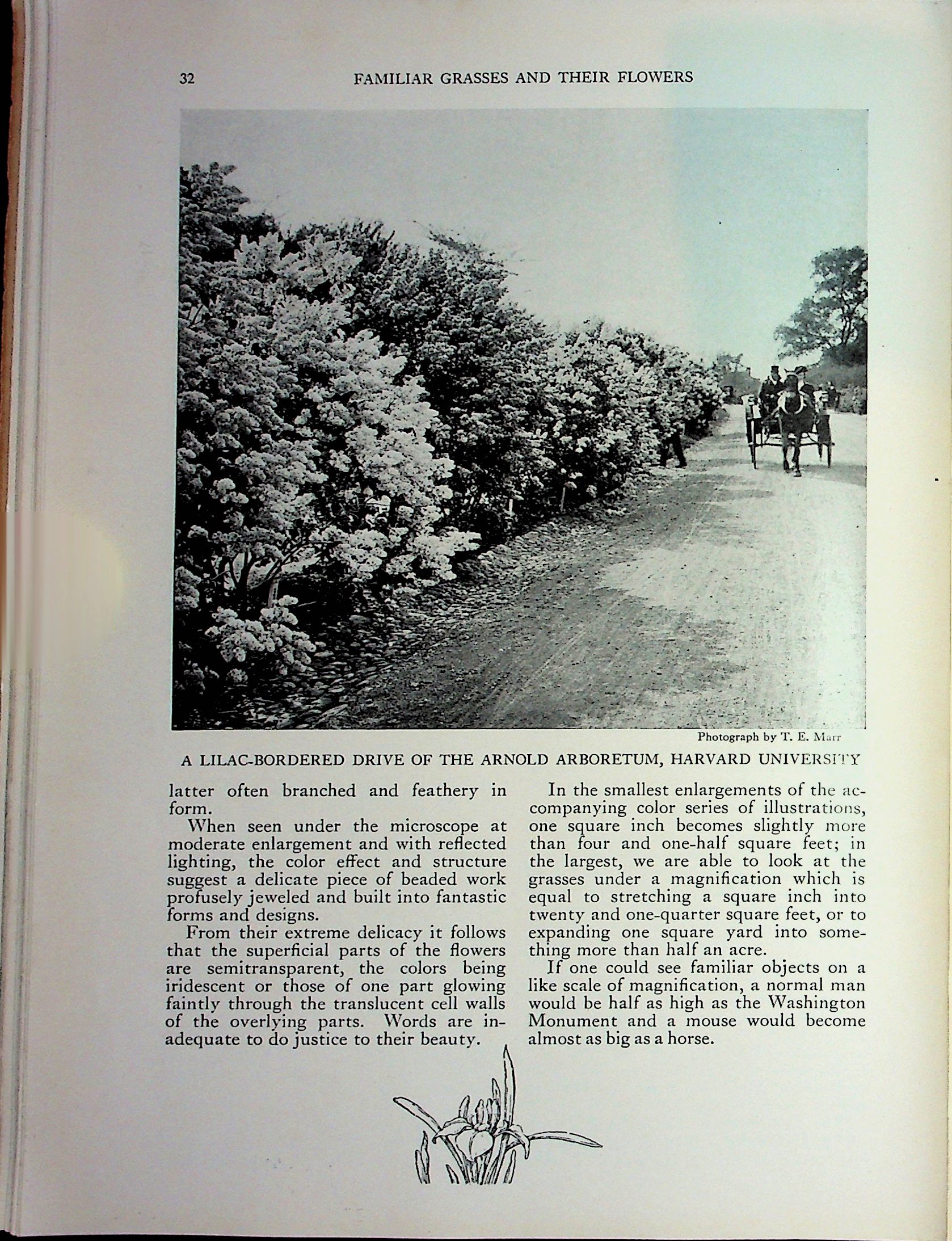 32 FAMILIAR GRASSES AND THEIR FLOWERS

Photograph by T. E. Marr

A LILAC-BORDERED DRIVE OF THE ARNOLD ARBORETUM, HARVARD UNIVERSITY

latter often branched and feathery in form.

When seen under the microscope at moderate enlargement and with reflected lighting, the color effect and structure suggest a delicate piece of beaded work profusely jeweled and built into fantastic forms and designs.

From their extreme delicacy it follows that the superficial parts of the flowers are semitransparent, the colors being iridescent or those of one part glowing faintly through the translucent cell walls of the overlying parts. Words are inadequate to do justice to their beauty.

In the smallest enlargements of the accompanying color series of illustrations, one square inch becomes slightly more than four and one-half square feet; in the largest, we are able to look at the grasses under a magnification which is equal to stretching a square inch into twenty and one-quarter square feet, or to expanding one square yard into something more than half an acre.

If one could see familiar objects on a like scale of magnification, a normal man would be half as high as the Washington Monument and a mouse would become almost as big as a horse.